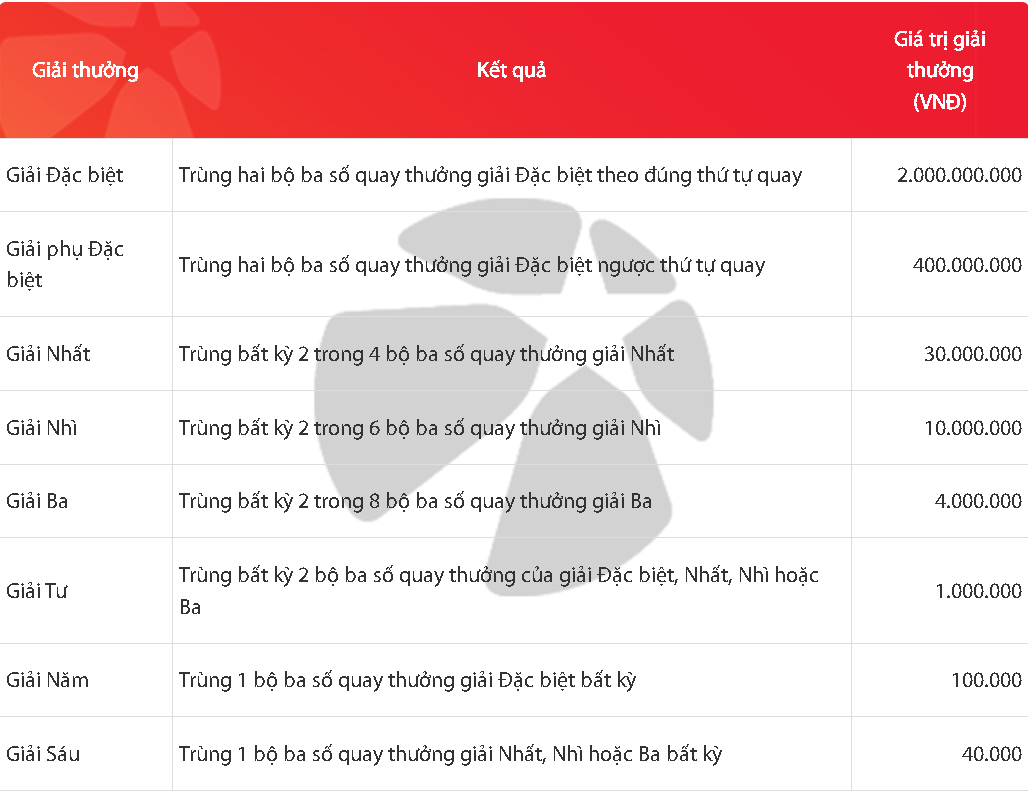 | Giải thưởng | Kết quả | Giá trị giải thưởng (VNĐ) |
|---|---|---|
| Giải Đặc biệt | Trùng hai bộ ba số quay thưởng giải Đặc biệt theo đúng thứ tự quay | 2.000.000.000 |
| Giải phụ Đặc biệt | Trùng hai bộ ba số quay thưởng giải Đặc biệt ngược thứ tự quay | 400.000.000 |
| Giải Nhất | Trùng bất kỳ 2 trong 4 bộ ba số quay thưởng giải Nhất | 30.000.000 |
| Giải Nhì | Trùng bất kỳ 2 trong 6 bộ ba số quay thưởng giải Nhì | 10.000.000 |
| Giải Ba | Trùng bất kỳ 2 trong 8 bộ ba số quay thưởng giải Ba | 4.000.000 |
| Giải Tư | Trùng bất kỳ 2 bộ ba số quay thưởng của giải Đặc biệt, Nhất, Nhì hoặc Ba | 1.000.000 |
| Giải Năm | Trùng 1 bộ ba số quay thưởng giải Đặc biệt bất kỳ | 100.000 |
| Giải Sáu | Trùng 1 bộ ba số quay thưởng giải Nhất, Nhì hoặc Ba bất kỳ | 40.000 |